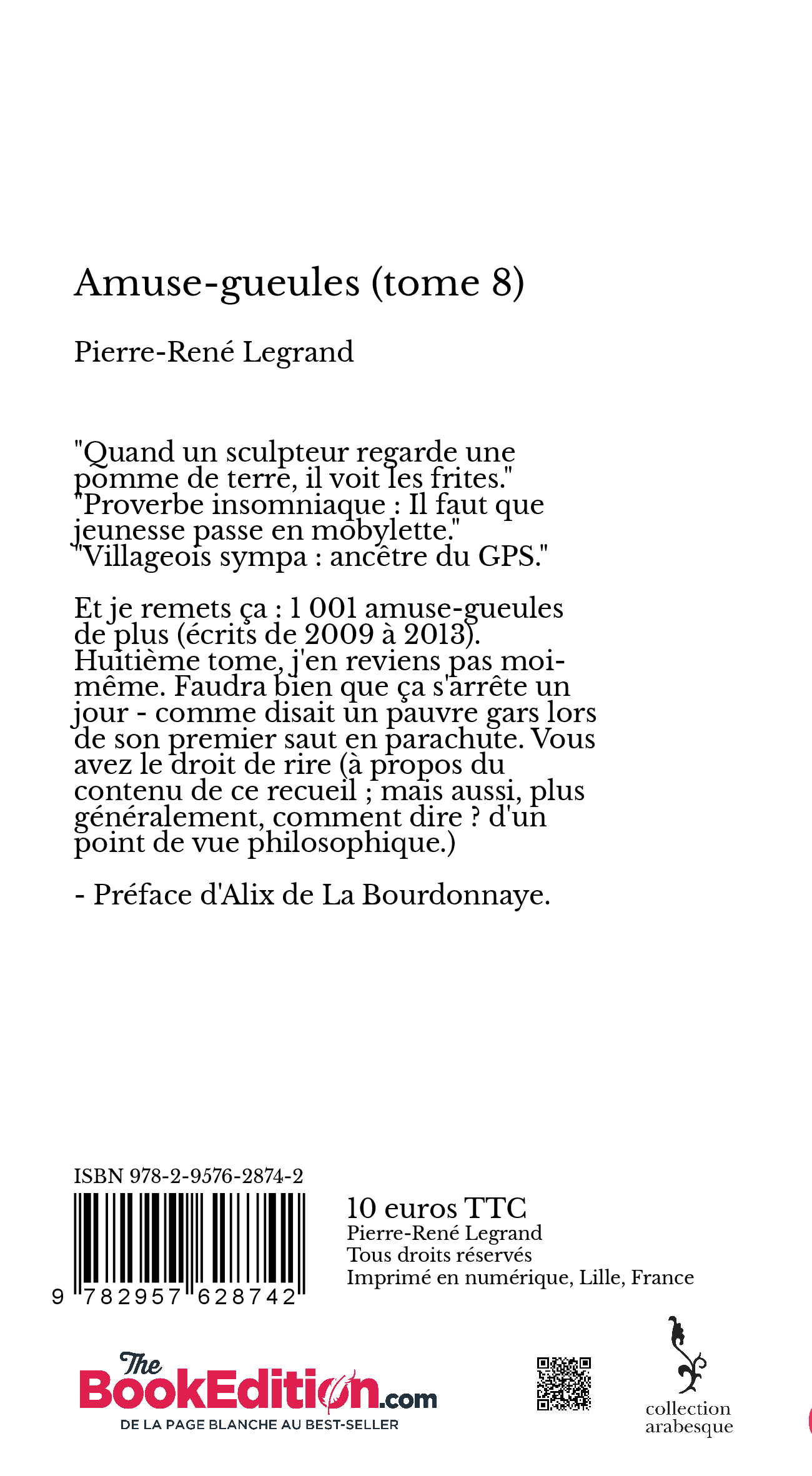 Amuse-gueules (tome 8)

Pierre-René Legrand

"Quand un sculpteur regarde une pomme de terre, il voit les frites."
"Proverbe insomniaque : Il faut que jeunesse passe en mobylette."
"Villageois sympa : ancêtre du GPS."

Et je remets ça : 1 001 amuse-gueules de plus (écrits de 2009 à 2013). Huitième tome, j'en reviens pas moi-même. Faudra bien que ça s'arrête un jour - comme disait un pauvre gars lors de son premier saut en parachute. Vous avez le droit de rire (à propos du contenu de ce recueil ; mais aussi, plus généralement, comment dire ? d'un point de vue philosophique.)

- Préface d'Alix de La Bourdonnaye.

ISBN 978-2-9576-2874-2

9 782957 628742

10 euros TTC
Pierre-René Legrand
Tous droits réservés
Imprimé en numérique, Lille, France

The BookEdition.com
DE LA PAGE BLANCHE AU BEST-SELLER

collection arabesque